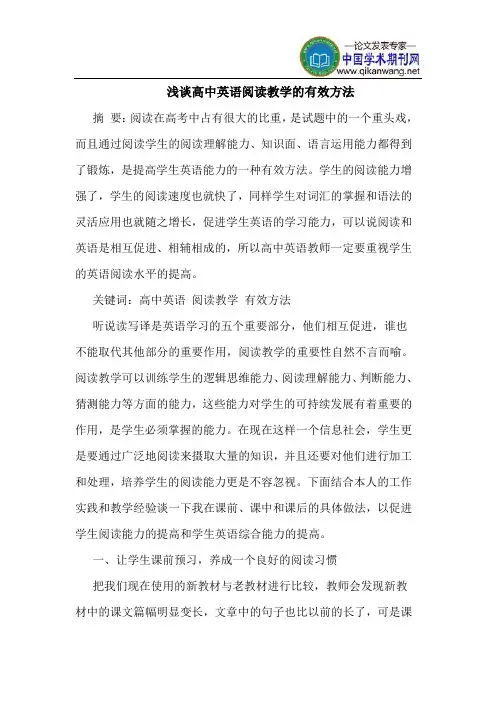 —论文发表专家—
中国学术期刊网
www.qikanwang.net

浅谈高中英语阅读教学的有效方法

摘 要：阅读在高考中占有很大的比重，是试题中的一个重头戏，而且通过阅读学生的阅读理解能力、知识面、语言运用能力都得到了锻炼，是提高学生英语能力的一种有效方法。学生的阅读能力增强了，学生的阅读速度也就快了，同样学生对词汇的掌握和语法的灵活应用也就随之增长，促进学生英语的学习能力，可以说阅读和英语是相互促进、相辅相成的，所以高中英语教师一定要重视学生的英语阅读水平的提高。

关键词：高中英语 阅读教学 有效方法

听说读写译是英语学习的五个重要部分，他们相互促进，谁也不能取代其他部分的重要作用，阅读教学的重要性自然不言而喻。阅读教学可以训练学生的逻辑思维能力、阅读理解能力、判断能力、猜测能力等方面的能力，这些能力对学生的可持续发展有着重要的作用，是学生必须掌握的能力。在现在这样一个信息社会，学生更是要通过广泛地阅读来摄取大量的知识，并且还要对他们进行加工和处理，培养学生的阅读能力更是不容忽视。下面结合本人的工作实践和教学经验谈一下我在课前、课中和课后的具体做法，以促进学生阅读能力的提高和学生英语综合能力的提高。

一、让学生课前预习，养成一个良好的阅读习惯

把我们现在使用的新教材与老教材进行比较，教师会发现新教材中的课文篇幅明显变长，文章中的句子也比以前的长了，可是课